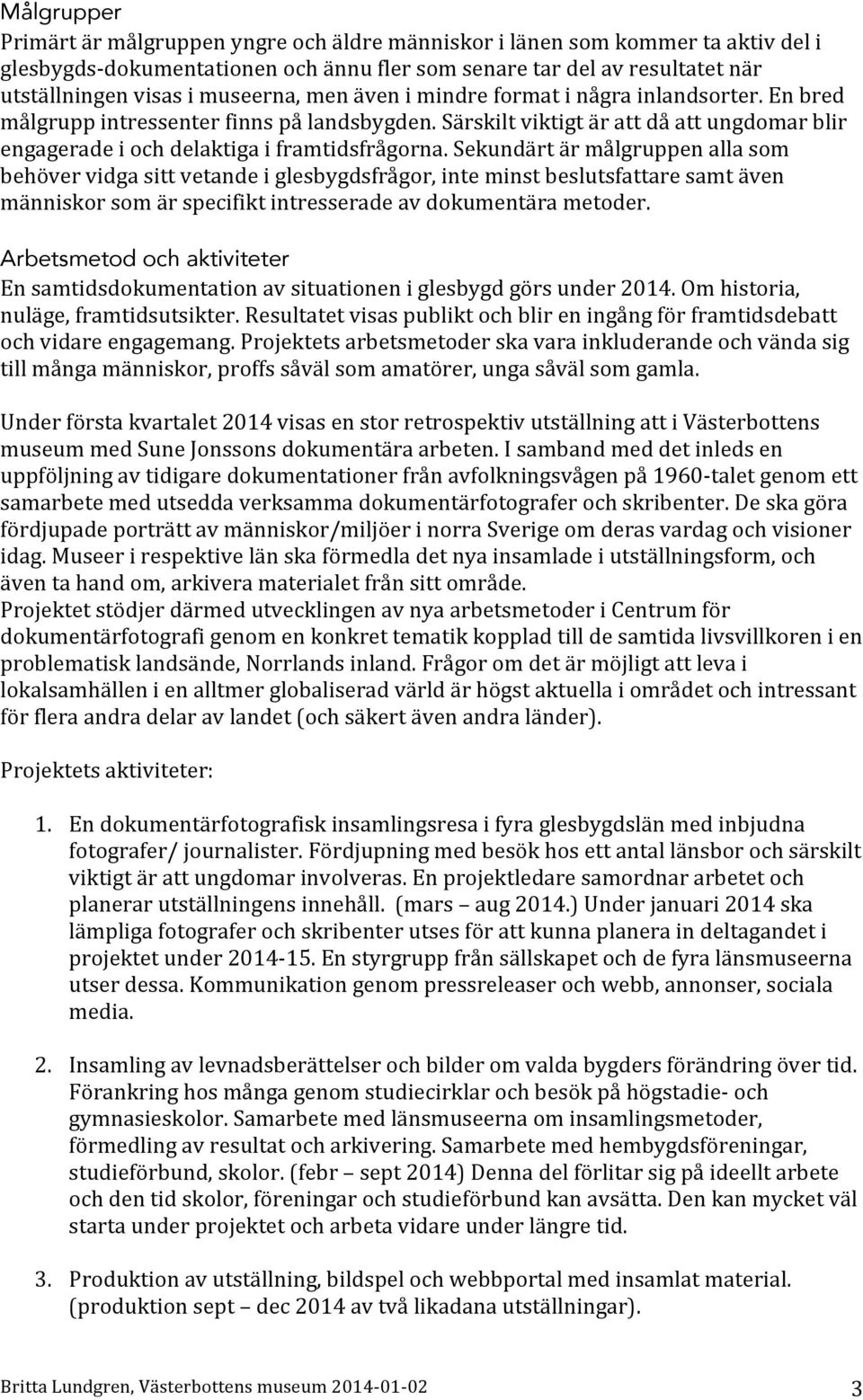 Målgrupper
Primärt är målgruppen yngre och äldre människor i länen som kommer ta aktiv del i glesbygds-dokumentationen och ännu fler som senare tar del av resultatet när utställningen visas i museerna, men även i mindre format i några inlandsorter. En bred målgrupp intressenter finns på landsbygden. Särskilt viktigt är att då att ungdomar blir engagerade i och delaktiga i framtidsfrågorna. Sekundärt är målgruppen alla som behöver vidga sitt vetande i glesbygdsfrågor, inte minst beslutsfattare samt även människor som är specifikt intresserade av dokumentära metoder.

Arbetsmetod och aktiviteter
En samtidsdokumentation av situationen i glesbygd görs under 2014. Om historia, nuläge, framtidsutsikter. Resultatet visas publikt och blir en ingång för framtidsdebatt och vidare engagemang. Projektets arbetsmetoder ska vara inkluderande och vända sig till många människor, proffs såväl som amatörer, unga såväl som gamla.

Under första kvartalet 2014 visas en stor retrospektiv utställning att i Västerbottens museum med Sune Jonssons dokumentära arbeten. I samband med det inleds en uppföljning av tidigare dokumentationer från avfolkningsvågen på 1960-talet genom ett samarbete med utsedda verksamma dokumentärfotografer och skribenter. De ska göra fördjupade porträtt av människor/miljöer i norra Sverige om deras vardag och visioner idag. Museer i respektive län ska förmedla det nya insamlade i utställningsform, och även ta hand om, arkivera materialet från sitt område.
Projektet stödjer därmed utvecklingen av nya arbetsmetoder i Centrum för dokumentärfotografi genom en konkret tematik kopplad till de samtida livsvillkoren i en problematisk landsände, Norrlands inland. Frågor om det är möjligt att leva i lokalsamhällen i en alltmer globaliserad värld är högst aktuella i området och intressant för flera andra delar av landet (och säkert även andra länder).

Projektets aktiviteter:

1. En dokumentärfotografisk insamlingsresa i fyra glesbygdslän med inbjudna fotografer/ journalister. Fördjupning med besök hos ett antal länsbor och särskilt viktigt är att ungdomar involveras. En projektledare samordnar arbetet och planerar utställningens innehåll. (mars – aug 2014.) Under januari 2014 ska lämpliga fotografer och skribenter utses för att kunna planera in deltagandet i projektet under 2014-15. En styrgrupp från sällskapet och de fyra länsmuseerna utser dessa. Kommunikation genom pressreleaser och webb, annonser, sociala media.

2. Insamling av levnadsberättelser och bilder om valda bygders förändring över tid. Förankring hos många genom studiecirklar och besök på högstadie- och gymnasieskolor. Samarbete med länsmuseerna om insamlingsmetoder, förmedling av resultat och arkivering. Samarbete med hembygdsföreningar, studieförbund, skolor. (febr – sept 2014) Denna del förlitar sig på ideellt arbete och den tid skolor, föreningar och studieförbund kan avsätta. Den kan mycket väl starta under projektet och arbeta vidare under längre tid.

3. Produktion av utställning, bildspel och webbportal med insamlat material. (produktion sept – dec 2014 av två likadana utställningar).

Britta Lundgren, Västerbottens museum 2014-01-02 3